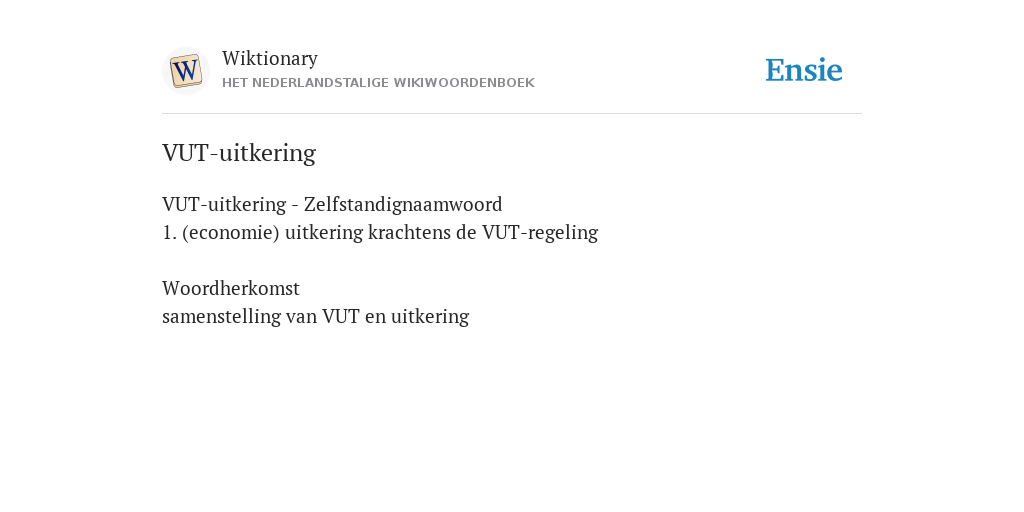 W

Wiktionary
HET NEDERLANDSTALIGE WIKIWOORDENBOEK

Ensie

VUT-uitkering

VUT-uitkering - Zelfstandignaamwoord
1. (economie) uitkering krachtens de VUT-regeling

Woordherkomst
samenstelling van VUT en uitkering